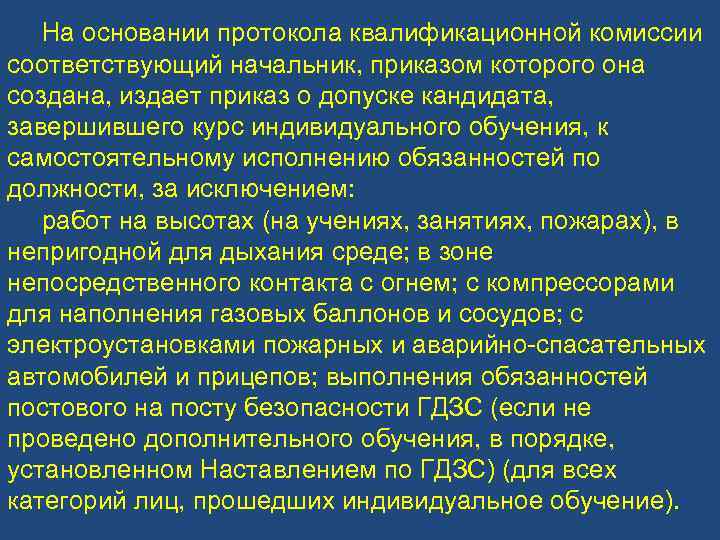 На основании протокола квалификационной комиссии соответствующий начальник, приказом которого она создана, издает приказ о допуске кандидата, завершившего курс индивидуального обучения, к самостоятельному исполнению обязанностей по должности, за исключением:

работ на высотах (на учениях, занятиях, пожарах), в непригодной для дыхания среде; в зоне непосредственного контакта с огнем; с компрессорами для наполнения газовых баллонов и сосудов; с электроустановками пожарных и аварийно-спасательных автомобилей и прицепов; выполнения обязанностей постового на посту безопасности ГДЗС (если не проведено дополнительного обучения, в порядке, установленном Наставлением по ГДЗС) (для всех категорий лиц, прошедших индивидуальное обучение).